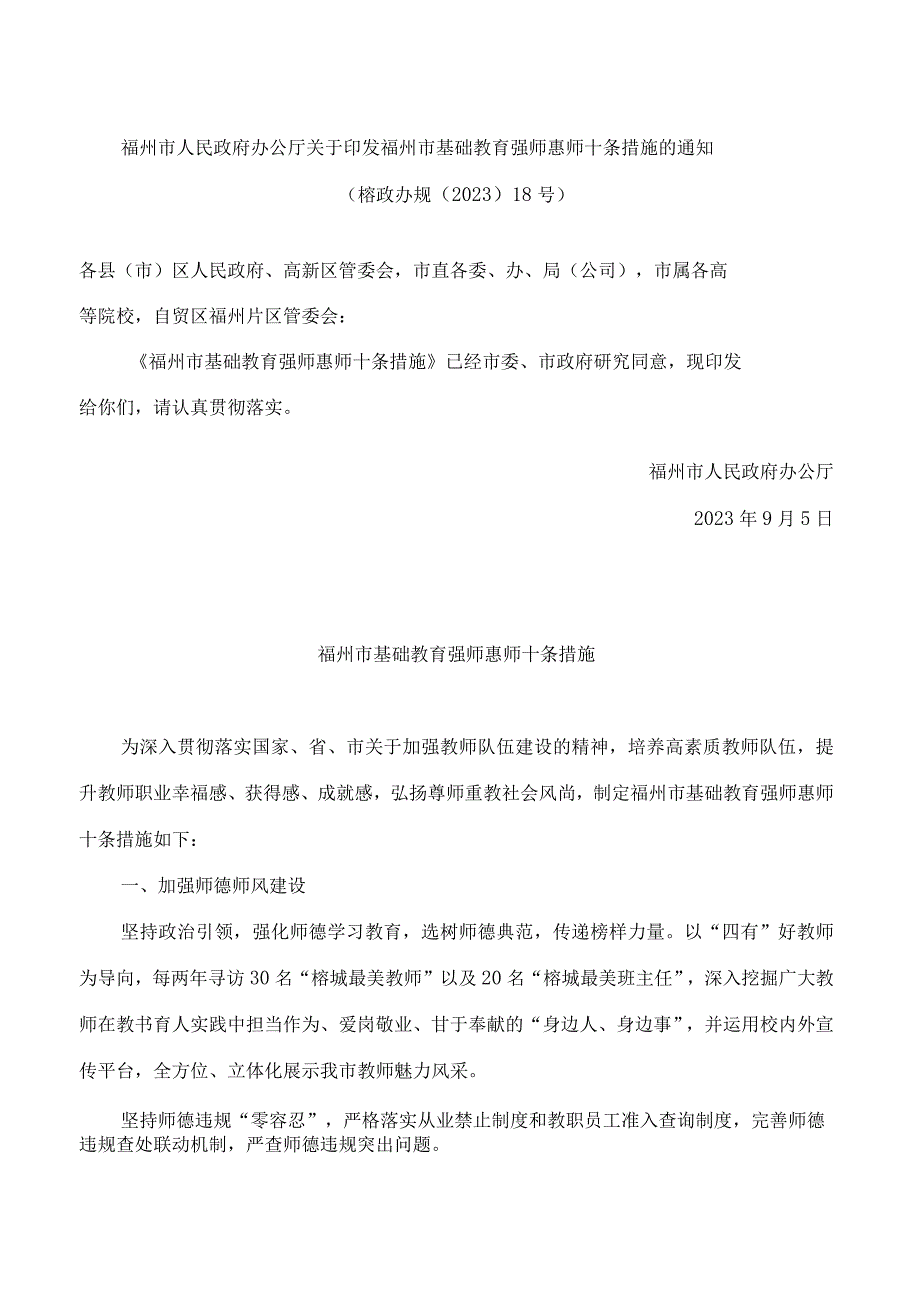 福州市人民政府办公厅关于印发福州市基础教育强师惠师十条措施的通知

（榕政办规（2023）18号）

各县（市）区人民政府、高新区管委会，市直各委、办、局（公司），市属各高等院校，自贸区福州片区管委会：

《福州市基础教育强师惠师十条措施》已经市委、市政府研究同意，现印发给你们，请认真贯彻落实。

福州市人民政府办公厅

2023年9月5日

福州市基础教育强师惠师十条措施

为深入贯彻落实国家、省、市关于加强教师队伍建设的精神，培养高素质教师队伍，提升教师职业幸福感、获得感、成就感，弘扬尊师重教社会风尚，制定福州市基础教育强师惠师十条措施如下：

一、加强师德师风建设

坚持政治引领，强化师德学习教育，选树师德典范，传递榜样力量。以“四有”好教师为导向，每两年寻访30名“榕城最美教师”以及20名“榕城最美班主任”，深入挖掘广大教师在教书育人实践中担当作为、爱岗敬业、甘于奉献的“身边人、身边事”，并运用校内外宣传平台，全方位、立体化展示我市教师魅力风采。

坚持师德违规“零容忍”，严格落实从业禁止制度和教职员工准入查询制度，完善师德违规查处联动机制，严查师德违规突出问题。